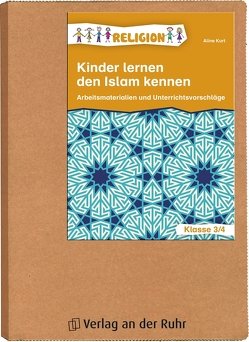 RELIGION

Aline Kurt

Kinder lernen den Islam kennen

Arbeitsmaterialien und Unterrichtsvorschläge

Klasse 3/4

Verlag an der Ruhr